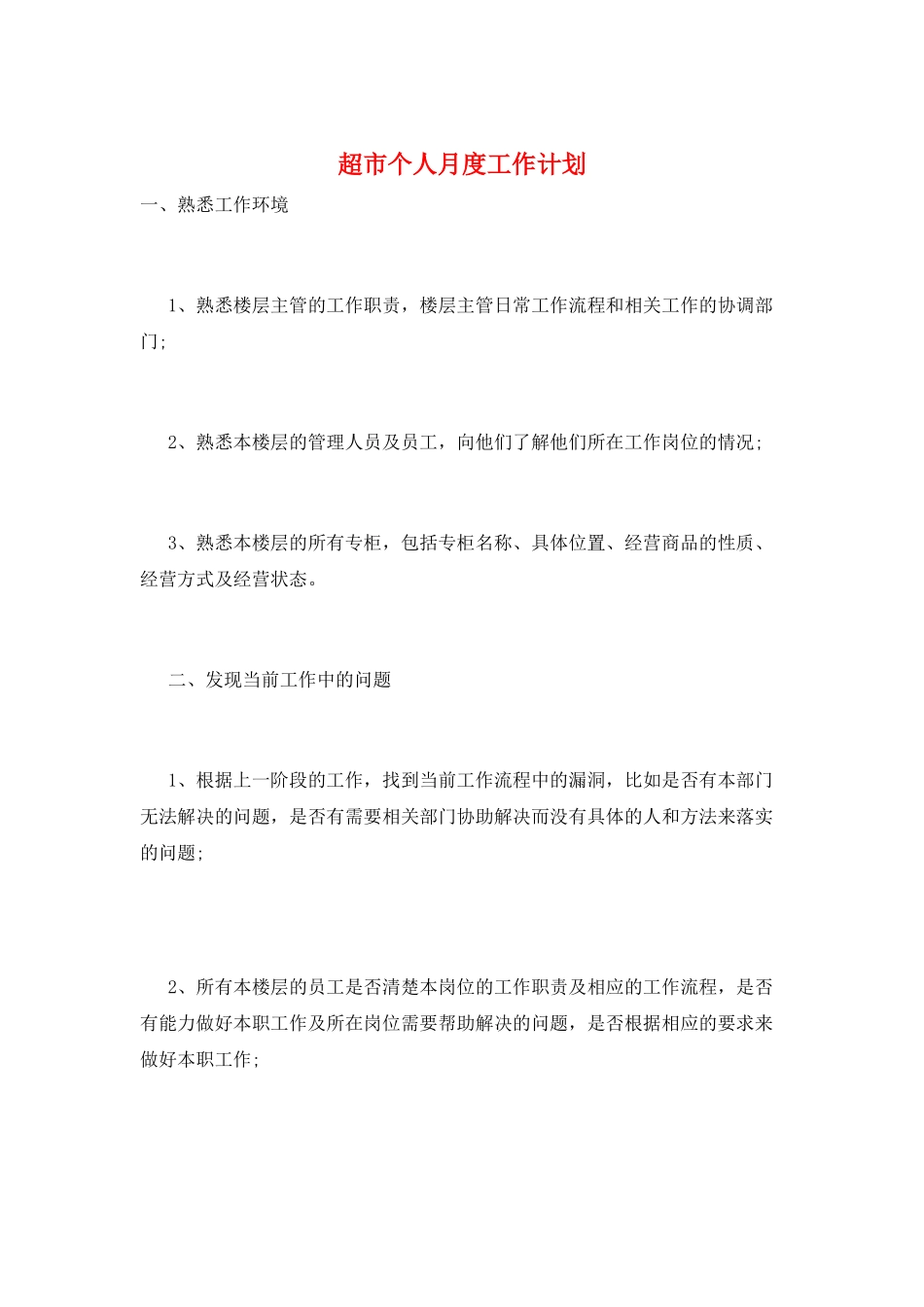 超市个人月度工作计划

一、熟悉工作环境

1、熟悉楼层主管的工作职责，楼层主管日常工作流程和相关工作的协调部门;

2、熟悉本楼层的管理人员及员工，向他们了解他们所在工作岗位的情况;

3、熟悉本楼层的所有专柜，包括专柜名称、具体位置、经营商品的性质、经营方式及经营状态。

二、发现当前工作中的问题

1、根据上一阶段的工作，找到当前工作流程中的漏洞，比如是否有本部门无法解决的问题，是否有需要相关部门协助解决而没有具体的人和方法来落实的问题;

2、所有本楼层的员工是否清楚本岗位的工作职责及相应的工作流程，是否有能力做好本职工作及所在岗位需要帮助解决的问题，是否根据相应的要求来做好本职工作;